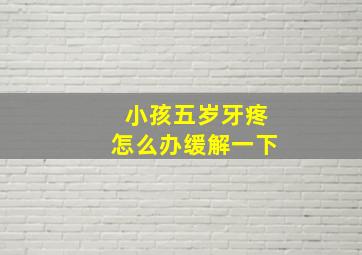 小孩五岁牙疼
怎么办缓解一下